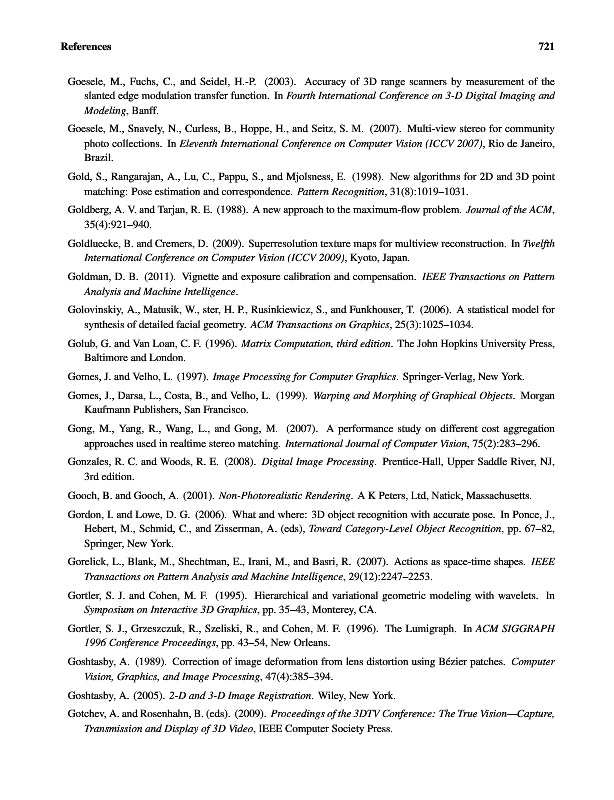 References 721

Goesele, M., Fuchs, C., and Seidel, H.-P. (2003). Accuracy of 3D range scanners by measurement of the slanted edge modulation transfer function. In Fourth International Conference on 3-D Digital Imaging and Modeling, Banff.

Goesele, M., Snavely, N., Curless, B., Hoppe, H., and Seitz, S. M. (2007). Multi-view stereo for community photo collections. In Eleventh International Conference on Computer Vision (ICCV 2007), Rio de Janeiro, Brazil.

Gold, S., Rangarajan, A., Lu, C., Pappu, S., and Mjolsness, E. (1998). New algorithms for 2D and 3D point matching: Pose estimation and correspondence. Pattern Recognition, 31(8):1019–1031.

Goldberg, A. V. and Tarjan, R. E. (1988). A new approach to the maximum-flow problem. Journal of the ACM, 35(4):921–940.

Goldluecke, B. and Cremers, D. (2009). Superresolution texture maps for multiview reconstruction. In Twelfth International Conference on Computer Vision (ICCV 2009), Kyoto, Japan.

Goldman, D. B. (2011). Vignette and exposure calibration and compensation. IEEE Transactions on Pattern Analysis and Machine Intelligence.

Golovinskiy, A., Matusik, W., ster, H. P., Rusinkiewicz, S., and Funkhouser, T. (2006). A statistical model for synthesis of detailed facial geometry. ACM Transactions on Graphics, 25(3):1025–1034.

Golub, G. and Van Loan, C. F. (1996). Matrix Computation, third edition. The John Hopkins University Press, Baltimore and London.

Gomes, J. and Velho, L. (1997). Image Processing for Computer Graphics. Springer-Verlag, New York.

Gomes, J., Darsa, L., Costa, B., and Velho, L. (1999). Warping and Morphing of Graphical Objects. Morgan Kaufmann Publishers, San Francisco.

Gong, M., Yang, R., Wang, L., and Gong, M. (2007). A performance study on different cost aggregation approaches used in realtime stereo matching. International Journal of Computer Vision, 75(2):283–296.

Gonzales, R. C. and Woods, R. E. (2008). Digital Image Processing. Prentice-Hall, Upper Saddle River, NJ, 3rd edition.

Gooch, B. and Gooch, A. (2001). Non-Photorealistic Rendering. A K Peters, Ltd, Natick, Massachusetts.

Gordon, I. and Lowe, D. G. (2006). What and where: 3D object recognition with accurate pose. In Ponce, J., Hebert, M., Schmid, C., and Zisserman, A. (eds), Toward Category-Level Object Recognition, pp. 67–82, Springer, New York.

Gorelick, L., Blank, M., Shechtman, E., Irani, M., and Basri, R. (2007). Actions as space-time shapes. IEEE Transactions on Pattern Analysis and Machine Intelligence, 29(12):2247–2253.

Gortler, S. J. and Cohen, M. F. (1995). Hierarchical and variational geometric modeling with wavelets. In Symposium on Interactive 3D Graphics, pp. 35–43, Monterey, CA.

Gortler, S. J., Grzeszczuk, R., Szeliski, R., and Cohen, M. F. (1996). The Lumigraph. In ACM SIGGRAPH 1996 Conference Proceedings, pp. 43–54, New Orleans.

Goshtasby, A. (1989). Correction of image deformation from lens distortion using Bézier patches. Computer Vision, Graphics, and Image Processing, 47(4):385–394.

Goshtasby, A. (2005). 2-D and 3-D Image Registration. Wiley, New York.

Gotchev, A. and Rosenhahn, B. (eds). (2009). Proceedings of the 3DTV Conference: The True Vision—Capture, Transmission and Display of 3D Video, IEEE Computer Society Press.